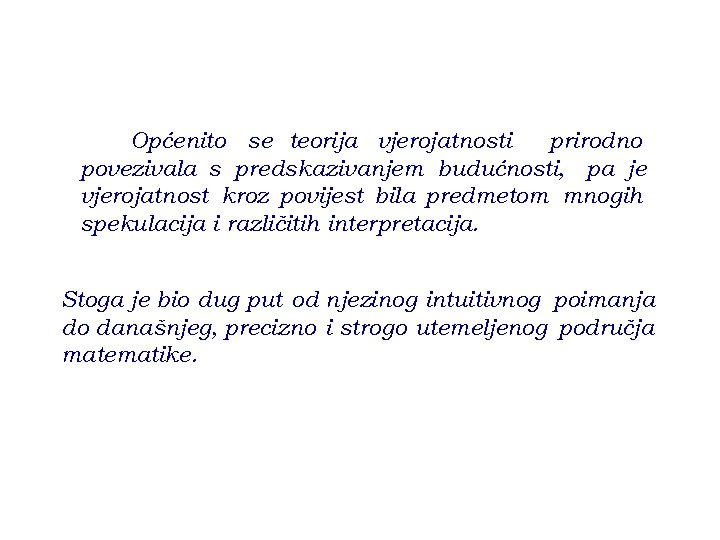 Općenito se teorija vjerojatnosti prirodno povezivala s predskazivanjem budućnosti, pa je vjerojatnost kroz povijest bila predmetom mnogih spekulacija i različitih interpretacija.

Stoga je bio dug put od njezinog intuitivnog poimanja do današnjeg, precizno i strogo utemeljenog područja matematike.